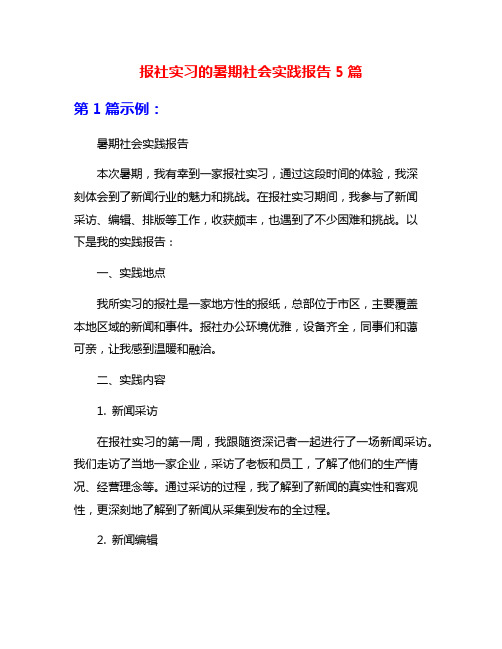 报社实习的暑期社会实践报告 5 篇

第 1 篇示例：

暑期社会实践报告

本次暑期，我有幸到一家报社实习，通过这段时间的体验，我深刻体会到了新闻行业的魅力和挑战。在报社实习期间，我参与了新闻采访、编辑、排版等工作，收获颇丰，也遇到了不少困难和挑战。以下是我的实践报告：

一、实践地点

我所实习的报社是一家地方性的报纸，总部位于市区，主要覆盖本地区域的新闻和事件。报社办公环境优雅，设备齐全，同事们和蔼可亲，让我感到温暖和融洽。

二、实践内容

1. 新闻采访

在报社实习的第一周，我跟随资深记者一起进行了一场新闻采访。我们走访了当地一家企业，采访了老板和员工，了解了他们的生产情况、经营理念等。通过采访的过程，我了解到了新闻的真实性和客观性，更深刻地了解到了新闻从采集到发布的全过程。

2. 新闻编辑